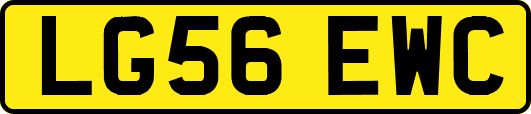 LG56 EWC